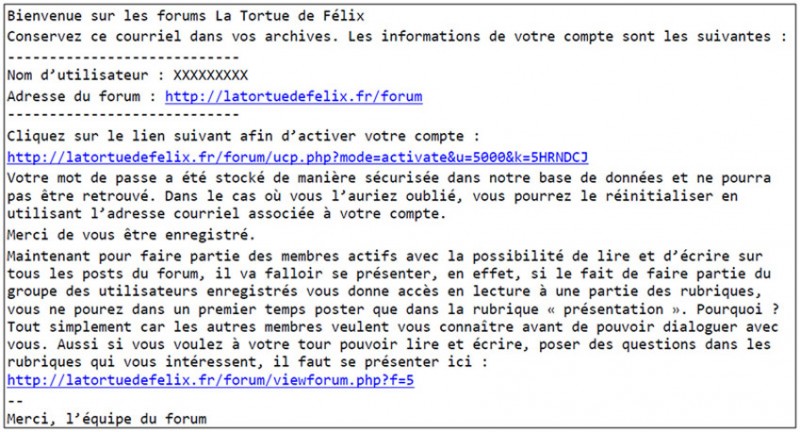 Bienvenue sur les forums La Tortue de Félix
Conservez ce courriel dans vos archives. Les informations de votre compte sont les suivantes :
----------------------------
Nom d'utilisateur : XXXXXXXXX
Adresse du forum : http://latortuedefelix.fr/forum
----------------------------
Cliquez sur le lien suivant afin d'activer votre compte :
http://latortuedefelix.fr/forum/ucp.php?mode=activate&u=5000&k=5HRNDCJ
Votre mot de passe a été stocké de manière sécurisée dans notre base de données et ne pourra pas être retrouvé. Dans le cas où vous l'auriez oublié, vous pourrez le réinitialiser en utilisant l'adresse courriel associée à votre compte.
Merci de vous être enregistré.
Maintenant pour faire partie des membres actifs avec la possibilité de lire et d'écrire sur tous les posts du forum, il va falloir se présenter, en effet, si le fait de faire partie du groupe des utilisateurs enregistrés vous donne accès en lecture à une partie des rubriques, vous ne pourez dans un premier temps poster que dans la rubrique « présentation ». Pourquoi ? Tout simplement car les autres membres veulent vous connaître avant de pouvoir dialoguer avec vous. Aussi si vous voulez à votre tour pouvoir lire et écrire, poser des questions dans les rubriques qui vous intéressent, il faut se présenter ici :
http://latortuedefelix.fr/forum/viewforum.php?f=5
--
Merci, l'équipe du forum